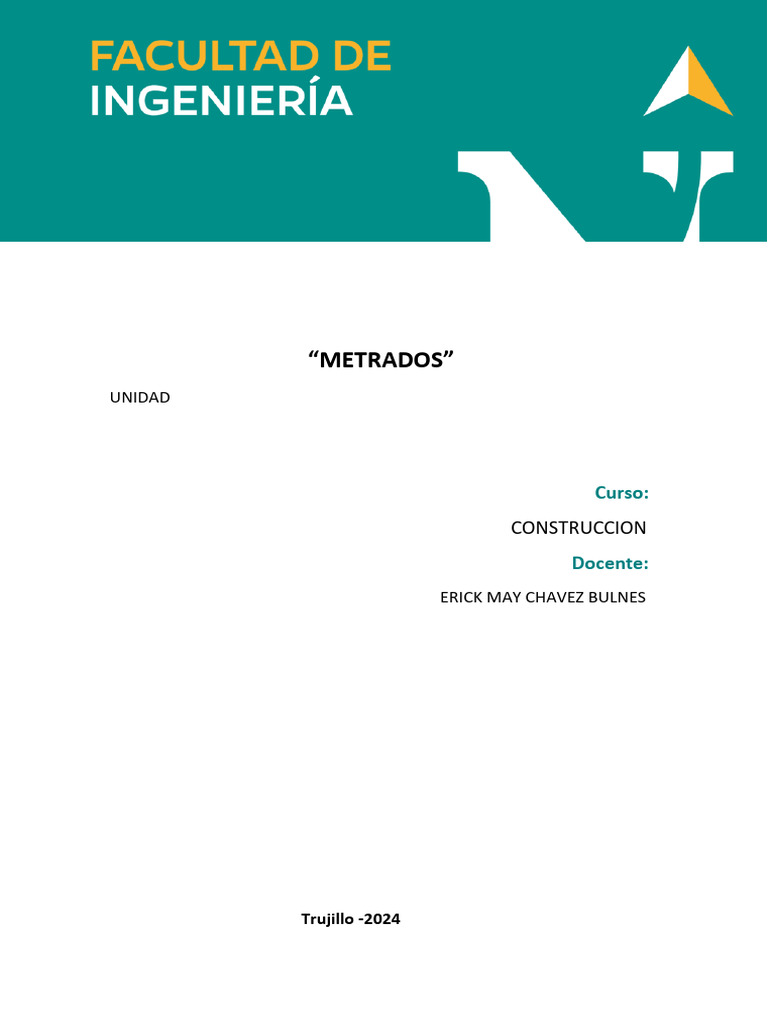 FACULTAD DE
INGENIERÍA

“METRADOS”

UNIDAD

Curso:

CONSTRUCCION

Docente:

ERICK MAY CHAVEZ BULNES

Trujillo -2024